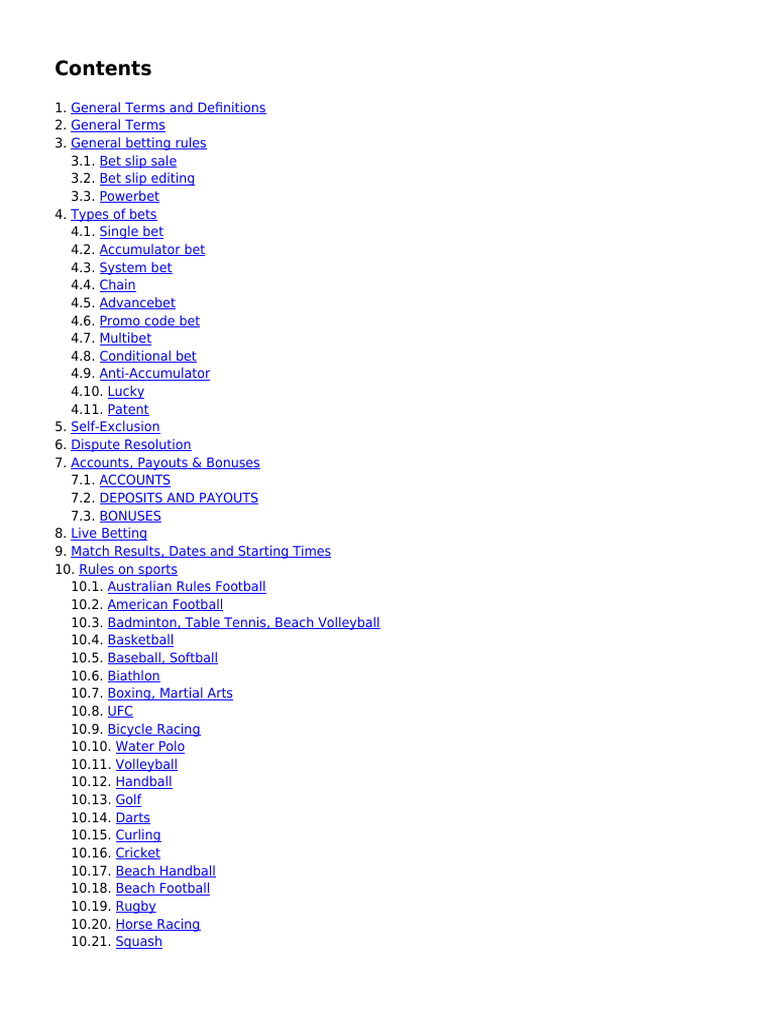 Contents

1. General Terms and Definitions
2. General Terms
3. General betting rules
3.1. Bet slip sale
3.2. Bet slip editing
3.3. Powerbet
4. Types of bets
4.1. Single bet
4.2. Accumulator bet
4.3. System bet
4.4. Chain
4.5. Advancebet
4.6. Promo code bet
4.7. Multibet
4.8. Conditional bet
4.9. Anti-Accumulator
4.10. Lucky
4.11. Patent
5. Self-Exclusion
6. Dispute Resolution
7. Accounts, Payouts & Bonuses
7.1. ACCOUNTS
7.2. DEPOSITS AND PAYOUTS
7.3. BONUSES
8. Live Betting
9. Match Results, Dates and Starting Times
10. Rules on sports
10.1. Australian Rules Football
10.2. American Football
10.3. Badminton, Table Tennis, Beach Volleyball
10.4. Basketball
10.5. Baseball, Softball
10.6. Biathlon
10.7. Boxing, Martial Arts
10.8. UFC
10.9. Bicycle Racing
10.10. Water Polo
10.11. Volleyball
10.12. Handball
10.13. Golf
10.14. Darts
10.15. Curling
10.16. Cricket
10.17. Beach Handball
10.18. Beach Football
10.19. Rugby
10.20. Horse Racing
10.21. Squash